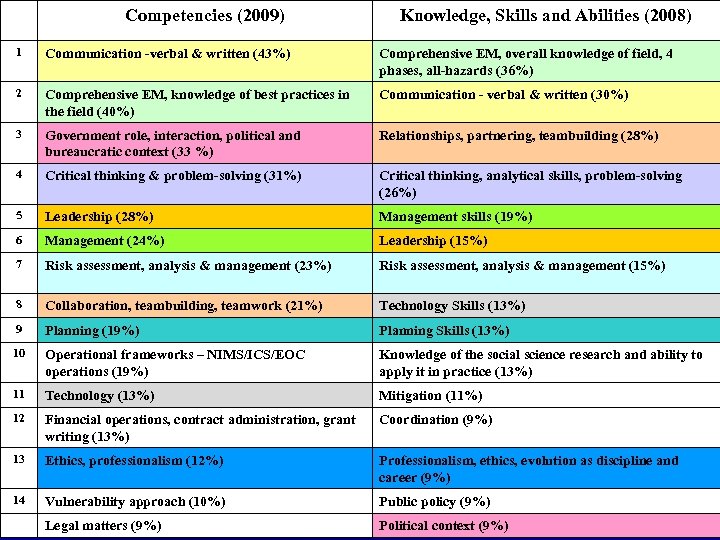 |  | Competencies (2009) | Knowledge, Skills and Abilities (2008) |
|---|---|---|
| 1 | Communication -verbal & written (43%) | Comprehensive EM, overall knowledge of field, 4 phases, all-hazards (36%) |
| 2 | Comprehensive EM, knowledge of best practices in the field (40%) | Communication - verbal & written (30%) |
| 3 | Government role, interaction, political and bureaucratic context (33 %) | Relationships, partnering, teambuilding (28%) |
| 4 | Critical thinking & problem-solving (31%) | Critical thinking, analytical skills, problem-solving (26%) |
| 5 | Leadership (28%) | Management skills (19%) |
| 6 | Management (24%) | Leadership (15%) |
| 7 | Risk assessment, analysis & management (23%) | Risk assessment, analysis & management (15%) |
| 8 | Collaboration, teambuilding, teamwork (21%) | Technology Skills (13%) |
| 9 | Planning (19%) | Planning Skills (13%) |
| 10 | Operational frameworks – NIMS/ICS/EOC operations (19%) | Knowledge of the social science research and ability to apply it in practice (13%) |
| 11 | Technology (13%) | Mitigation (11%) |
| 12 | Financial operations, contract administration, grant writing (13%) | Coordination (9%) |
| 13 | Ethics, professionalism (12%) | Professionalism, ethics, evolution as discipline and career (9%) |
| 14 | Vulnerability approach (10%) | Public policy (9%) |
|  | Legal matters (9%) | Political context (9%) |